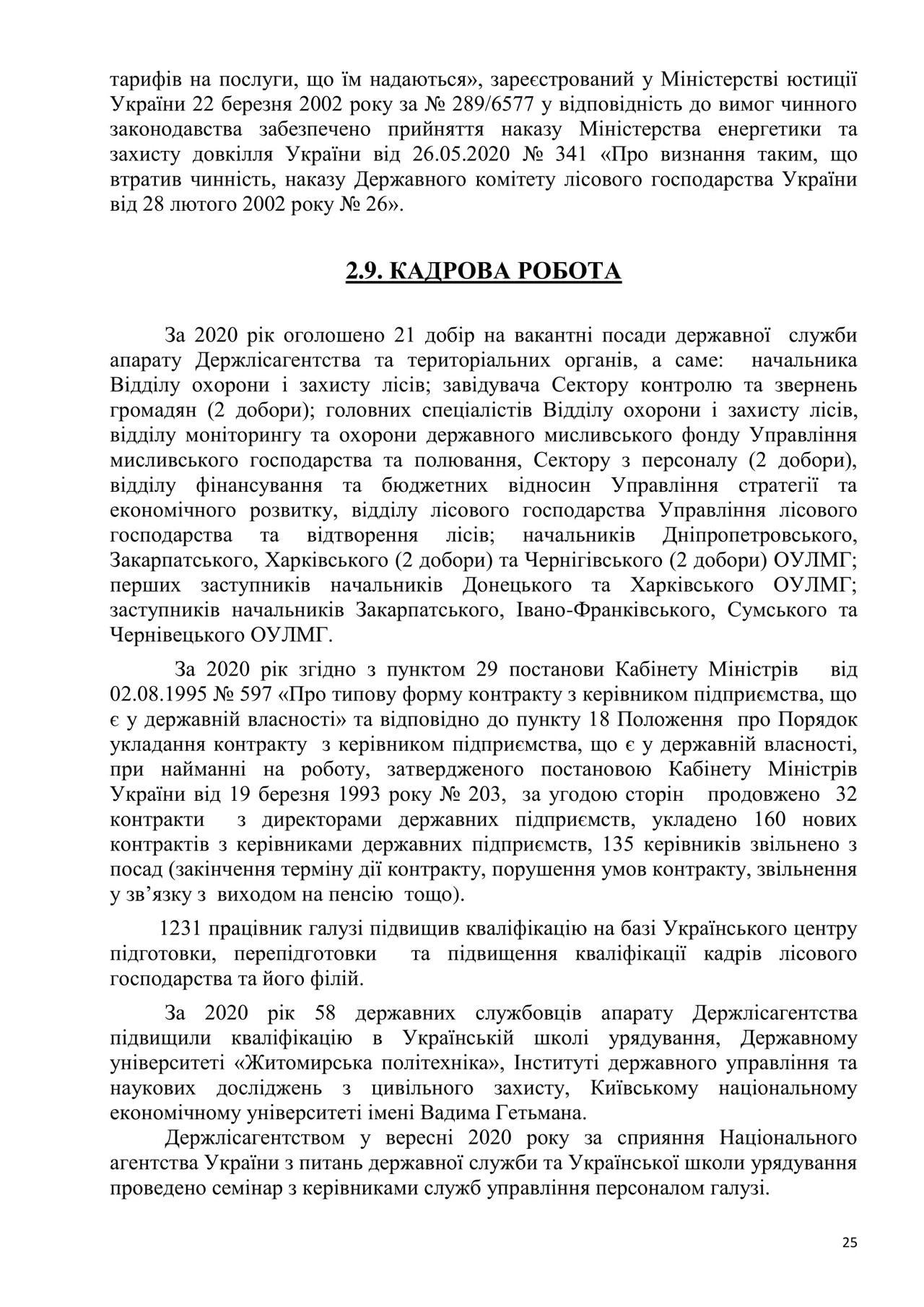 тарифів на послуги, що їм надаються», зареєстрований у Міністерстві юстиції України 22 березня 2002 року за № 289/6577 у відповідність до вимог чинного законодавства забезпечено прийняття наказу Міністерства енергетики та захисту довкілля України від 26.05.2020 № 341 «Про визнання таким, що втратив чинність, наказу Державного комітету лісового господарства України від 28 лютого 2002 року № 26».

2.9. КАДРОВА РОБОТА

За 2020 рік оголошено 21 добір на вакантні посади державної служби апарату Держлісагентства та територіальних органів, а саме: начальника Відділу охорони і захисту лісів; завідувача Сектору контролю та звернень громадян (2 добори); головних спеціалістів Відділу охорони і захисту лісів, відділу моніторингу та охорони державного мисливського фонду Управління мисливського господарства та полювання, Сектору з персоналу (2 добори), відділу фінансування та бюджетних відносин Управління стратегії та економічного розвитку, відділу лісового господарства Управління лісового господарства та відтворення лісів; начальників Дніпропетровського, Закарпатського, Харківського (2 добори) та Чернігівського (2 добори) ОУЛМГ; перших заступників начальників Донецького та Харківського ОУЛМГ; заступників начальників Закарпатського, Івано-Франківського, Сумського та Чернівецького ОУЛМГ.

За 2020 рік згідно з пунктом 29 постанови Кабінету Міністрів від 02.08.1995 № 597 «Про типову форму контракту з керівником підприємства, що є у державній власності» та відповідно до пункту 18 Положення про Порядок укладання контракту з керівником підприємства, що є у державній власності, при найманні на роботу, затвердженого постановою Кабінету Міністрів України від 19 березня 1993 року № 203, за угодою сторін продовжено 32 контракти з директорами державних підприємств, укладено 160 нових контрактів з керівниками державних підприємств, 135 керівників звільнено з посад (закінчення терміну дії контракту, порушення умов контракту, звільнення у зв’язку з виходом на пенсію тощо).

1231 працівник галузі підвищив кваліфікацію на базі Українського центру підготовки, перепідготовки та підвищення кваліфікації кадрів лісового господарства та його філій.

За 2020 рік 58 державних службовців апарату Держлісагентства підвищили кваліфікацію в Українській школі урядування, Державному університеті «Житомирська політехніка», Інституті державного управління та наукових досліджень з цивільного захисту, Київському національному економічному університеті імені Вадима Гетьмана.

Держлісагентством у вересні 2020 року за сприяння Національного агентства України з питань державної служби та Української школи урядування проведено семінар з керівниками служб управління персоналом галузі.

25